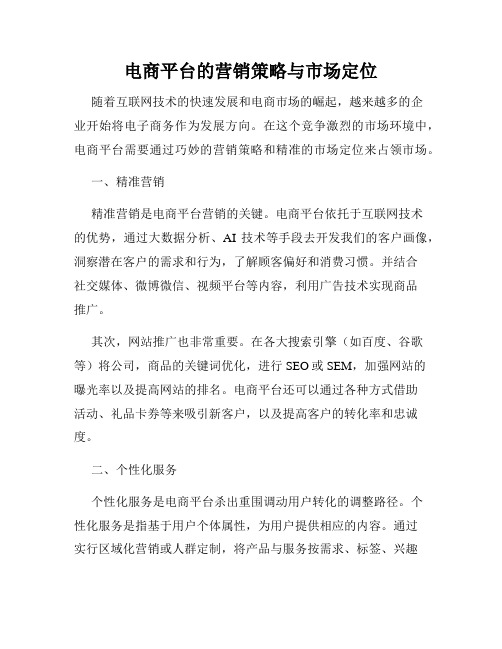 电商平台的营销策略与市场定位

随着互联网技术的快速发展和电商市场的崛起，越来越多的企业开始将电子商务作为发展方向。在这个竞争激烈的市场环境中，电商平台需要通过巧妙的营销策略和精准的市场定位来占领市场。

一、精准营销

精准营销是电商平台营销的关键。电商平台依托于互联网技术的优势，通过大数据分析、AI 技术等手段去开发我们的客户画像，洞察潜在客户的需求和行为，了解顾客偏好和消费习惯。并结合社交媒体、微博微信、视频平台等内容，利用广告技术实现商品推广。

其次，网站推广也非常重要。在各大搜索引擎（如百度、谷歌等）将公司，商品的关键词优化，进行 SEO 或 SEM，加强网站的曝光率以及提高网站的排名。电商平台还可以通过各种方式借助活动、礼品卡券等来吸引新客户，以及提高客户的转化率和忠诚度。

二、个性化服务

个性化服务是电商平台杀出重围调动用户转化的调整路径。个性化服务是指基于用户个体属性，为用户提供相应的内容。通过实行区域化营销或人群定制，将产品与服务按需求、标签、兴趣